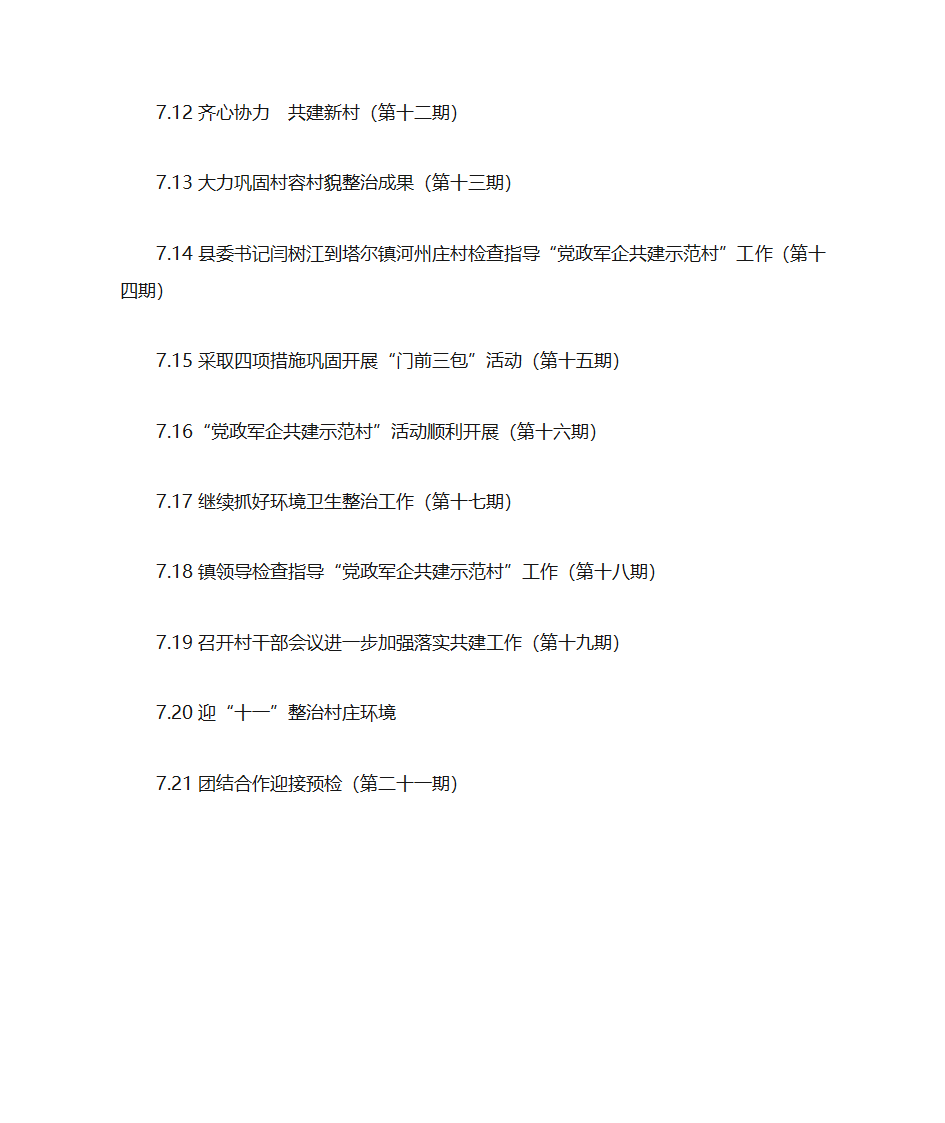 7.12 齐心协力　共建新村（第十二期）

7.13 大力巩固村容村貌整治成果（第十三期）

7.14 县委书记闫树江到塔尔镇河州庄村检查指导“党政军企共建示范村”工作（第十四期）

7.15 采取四项措施巩固开展“门前三包”活动（第十五期）

7.16 “党政军企共建示范村”活动顺利开展（第十六期）

7.17 继续抓好环境卫生整治工作（第十七期）

7.18 镇领导检查指导“党政军企共建示范村”工作（第十八期）

7.19 召开村干部会议进一步加强落实共建工作（第十九期）

7.20 迎“十一”整治村庄环境

7.21 团结合作迎接预检（第二十一期）